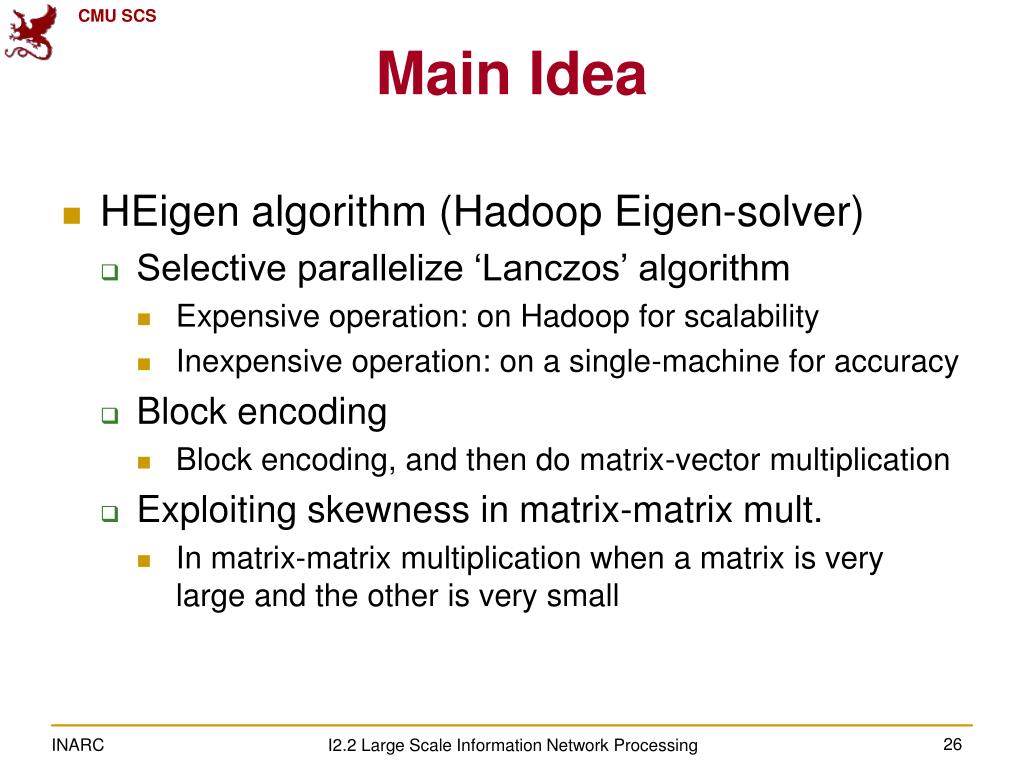 CMU SCS

Main Idea

HEigen algorithm (Hadoop Eigen-solver)
Selective parallelize ‘Lanczos’ algorithm
Expensive operation: on Hadoop for scalability
Inexpensive operation: on a single-machine for accuracy
Block encoding
Block encoding, and then do matrix-vector multiplication
Exploiting skewness in matrix-matrix mult.
In matrix-matrix multiplication when a matrix is very large and the other is very small

INARC

I2.2 Large Scale Information Network Processing

26